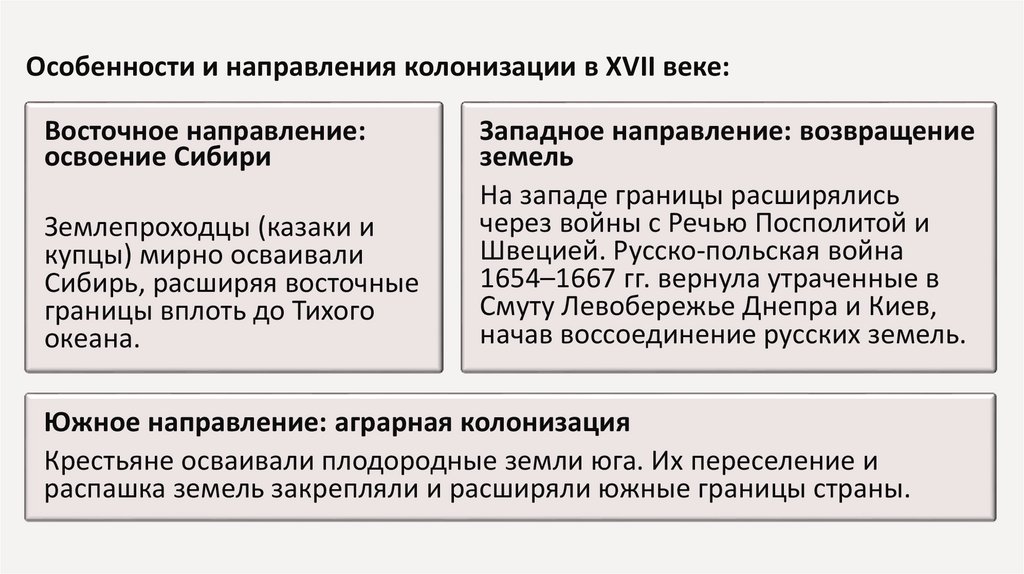 Особенности и направления колонизации в XVII веке:

Восточное направление: освоение Сибири

Землепроходцы (казаки и купцы) мирно осваивали Сибирь, расширяя восточные границы вплоть до Тихого океана.

Западное направление: возвращение земель

На западе границы расширялись через войны с Речью Посполитой и Швецией. Русско-польская война 1654–1667 гг. вернула утраченные в Смуту Левобережье Днепра и Киев, начав воссоединение русских земель.

Южное направление: аграрная колонизация

Крестьяне осваивали плодородные земли юга. Их переселение и распашка земель закрепляли и расширяли южные границы страны.